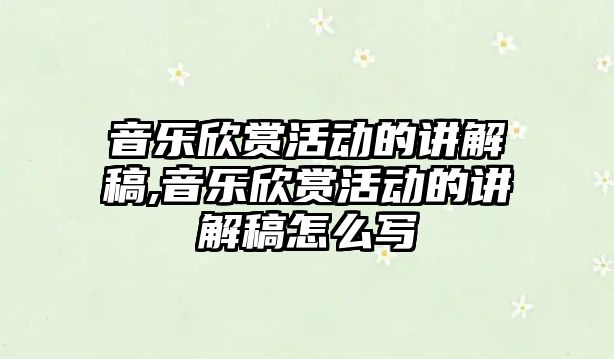 音乐欣赏活动的讲解稿,音乐欣赏活动的讲解稿怎么写